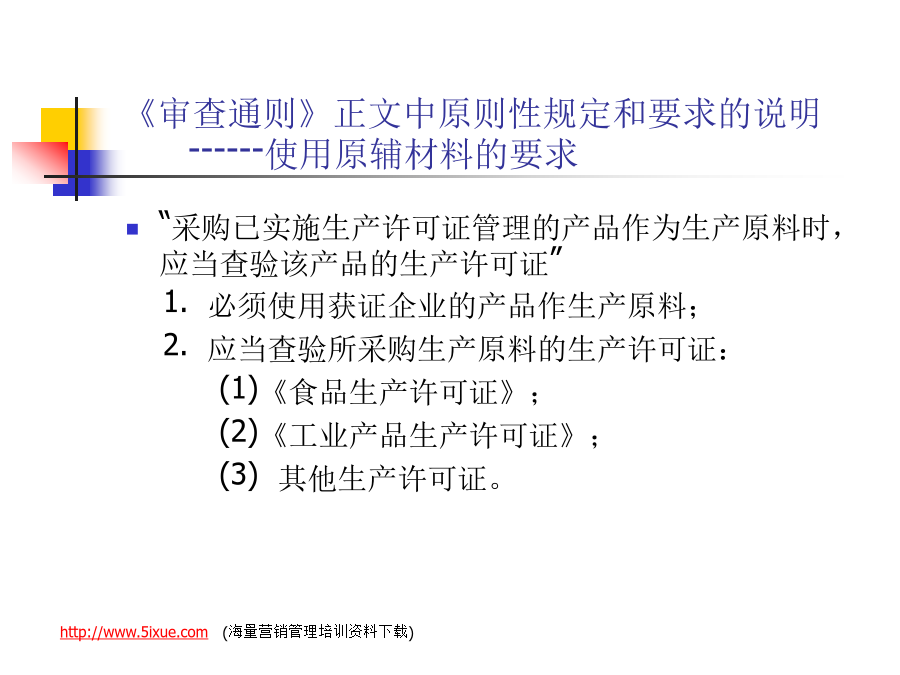 《审查通则》正文中原则性规定和要求的说明
------使用原辅材料的要求

“采购已实施生产许可证管理的产品作为生产原料时，应当查验该产品的生产许可证”

1. 必须使用获证企业的产品作生产原料；
2. 应当查验所采购生产原料的生产许可证：
(1)《食品生产许可证》；
(2)《工业产品生产许可证》；
(3) 其他生产许可证。

http://www.5ixue.com (海量营销管理培训资料下载)